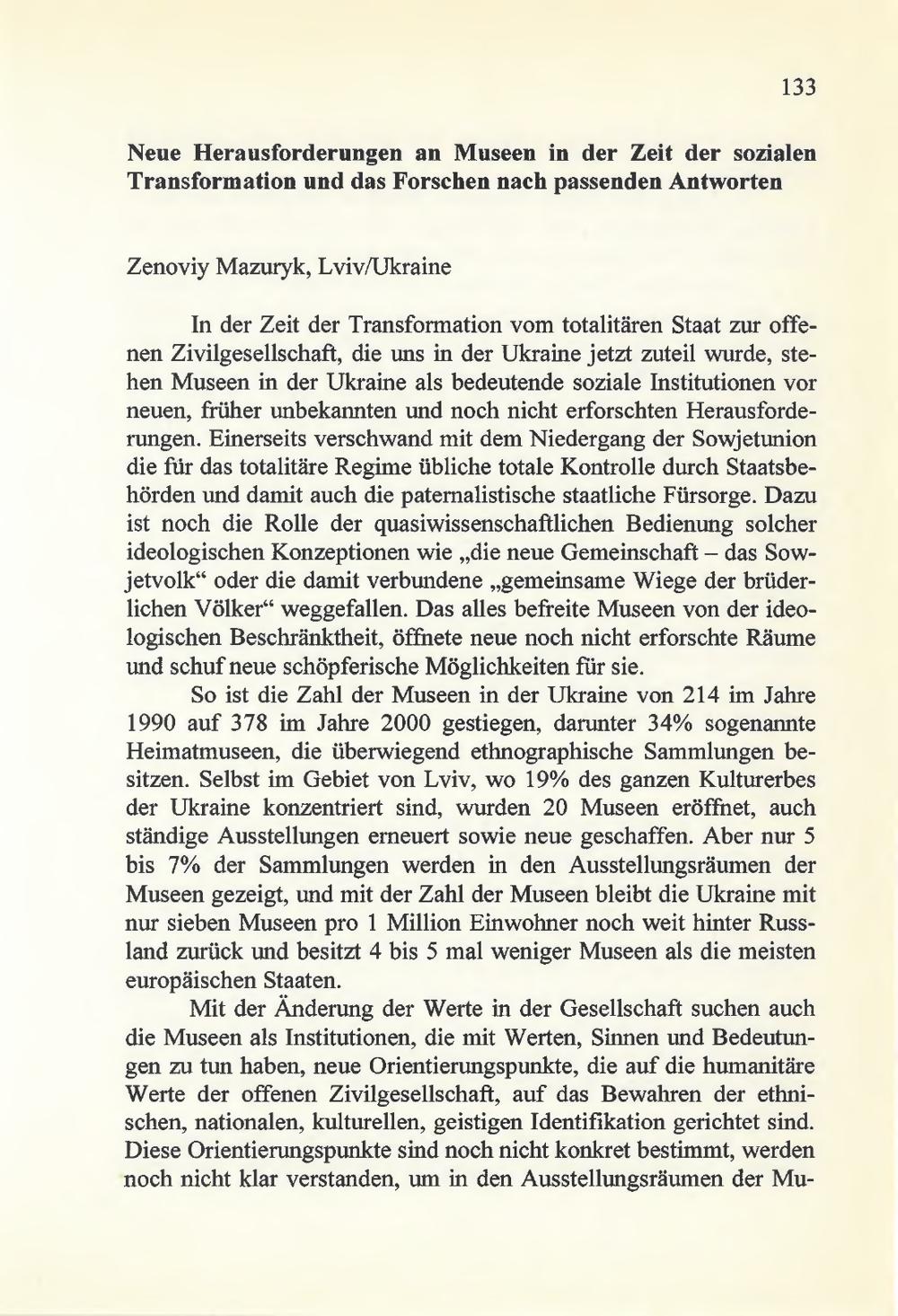 133

Neue Herausforderungen an Museen in der Zeit der sozialen Transformation und das Forschen nach passenden Antworten

Zenoviy Mazuryk, Lviv/Ukraine

In der Zeit der Transformation vom totalitären Staat zur offenen Zivilgesellschaft, die uns in der Ukraine jetzt zuteil wurde, stehen Museen in der Ukraine als bedeutende soziale Institutionen vor neuen, früher unbekannten und noch nicht erforschten Herausforderungen. Einerseits verschwand mit dem Niedergang der Sowjetunion die für das totalitäre Regime übliche totale Kontrolle durch Staatsbehörden und damit auch die paternalistische staatliche Fürsorge. Dazu ist noch die Rolle der quasiwissenschaftlichen Bedienung solcher ideologischen Konzeptionen wie „die neue Gemeinschaft – das Sowjetvolk“ oder die damit verbundene „gemeinsame Wiege der brüderlichen Völker“ weggefallen. Das alles befreite Museen von der ideologischen Beschränktheit, öffnete neue noch nicht erforschte Räume und schuf neue schöpferische Möglichkeiten für sie.

So ist die Zahl der Museen in der Ukraine von 214 im Jahre 1990 auf 378 im Jahre 2000 gestiegen, darunter 34% sogenannte Heimatmuseen, die überwiegend ethnographische Sammlungen besitzen. Selbst im Gebiet von Lviv, wo 19% des ganzen Kulturerbes der Ukraine konzentriert sind, wurden 20 Museen eröffnet, auch ständige Ausstellungen erneuert sowie neue geschaffen. Aber nur 5 bis 7% der Sammlungen werden in den Ausstellungsräumen der Museen gezeigt, und mit der Zahl der Museen bleibt die Ukraine mit nur sieben Museen pro 1 Million Einwohner noch weit hinter Russland zurück und besitzt 4 bis 5 mal weniger Museen als die meisten europäischen Staaten.

Mit der Änderung der Werte in der Gesellschaft suchen auch die Museen als Institutionen, die mit Werten, Sinnen und Bedeutungen zu tun haben, neue Orientierungspunkte, die auf die humanitäre Werte der offenen Zivilgesellschaft, auf das Bewahren der ethnischen, nationalen, kulturellen, geistigen Identifikation gerichtet sind. Diese Orientierungspunkte sind noch nicht konkret bestimmt, werden noch nicht klar verstanden, um in den Ausstellungsräumen der Mu-